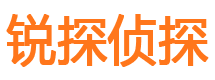 锐探侦探